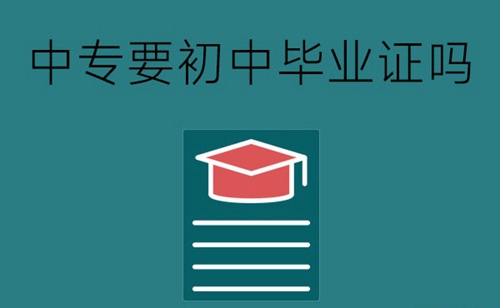 中专要初中毕业证吗